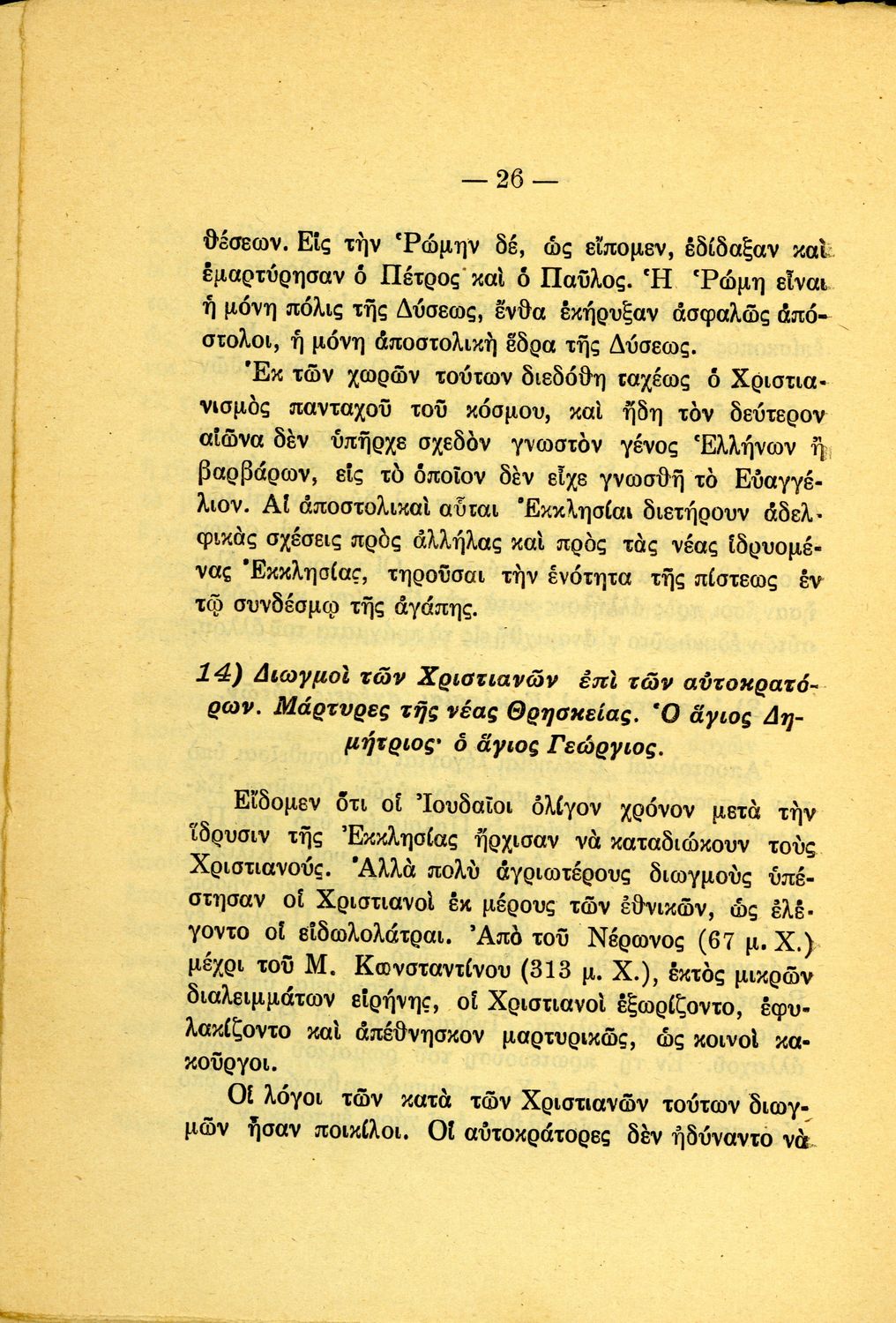 — 26 —

θέσεων. Εἰς τὴν Ῥώμην δέ, ὡς εἴπομεν, ἐδίδαξαν καὶ ἐμαρτύρησαν ὁ Πέτρος καὶ ὁ Παῦλος. Ἡ Ῥώμη εἶναι ἡ μόνη πόλις τῆς Δύσεως, ἔνθα ἐκήρυξαν ἀσφαλῶς ἀπόστολοι, ἡ μόνη ἀποστολικὴ ἕδρα τῆς Δύσεως.

Ἐκ τῶν χωρῶν τούτων διεδόθη ταχέως ὁ Χριστιανισμὸς πανταχοῦ τοῦ κόσμου, καὶ ἤδη τὸν δεύτερον αἰῶνα δὲν ὑπῆρχε σχεδὸν γνωστὸν γένος Ἑλλήνων ἢ βαρβάρων, εἰς τὸ ὁποῖον δὲν εἶχε γνωσθῆ τὸ Εὐαγγέλιον. Αἱ ἀποστολικαὶ αὗται Ἐκκλησίαι διετήρουν ἀδελφικὰς σχέσεις πρὸς ἀλλήλας καὶ πρὸς τὰς νέας ἱδρυομένας Ἐκκλησίας, τηροῦσαι τὴν ἑνότητα τῆς πίστεως ἐν τῷ συνδέσμῳ τῆς ἀγάπης.

14) Διωγμοὶ τῶν Χριστιανῶν ἐπὶ τῶν αὐτοκρατόρων. Μάρτυρες τῆς νέας Θρησκείας. Ὁ ἅγιος Δημήτριος· ὁ ἅγιος Γεώργιος.

Εἴδομεν ὅτι οἱ Ἰουδαῖοι ὀλίγον χρόνον μετὰ τὴν ἵδρυσιν τῆς Ἐκκλησίας ἤρχισαν νὰ καταδιώκουν τοὺς Χριστιανούς. Ἀλλὰ πολὺ ἀγριωτέρους διωγμοὺς ὑπέστησαν οἱ Χριστιανοὶ ἐκ μέρους τῶν ἐθνικῶν, ὡς ἐλέγοντο οἱ εἰδωλολάτραι. Ἀπὸ τοῦ Νέρωνος (67 μ. Χ.) μέχρι τοῦ Μ. Κωνσταντίνου (313 μ. Χ.), ἐκτὸς μικρῶν διαλειμμάτων εἰρήνης, οἱ Χριστιανοὶ ἐξωρίζοντο, ἐφυλακίζοντο καὶ ἀπέθνησκον μαρτυρικῶς, ὡς κοινοὶ κακοῦργοι.

Οἱ λόγοι τῶν κατὰ τῶν Χριστιανῶν τούτων διωγμῶν ἦσαν ποικίλοι. Οἱ αὐτοκράτορες δὲν ἠδύναντο νὰ